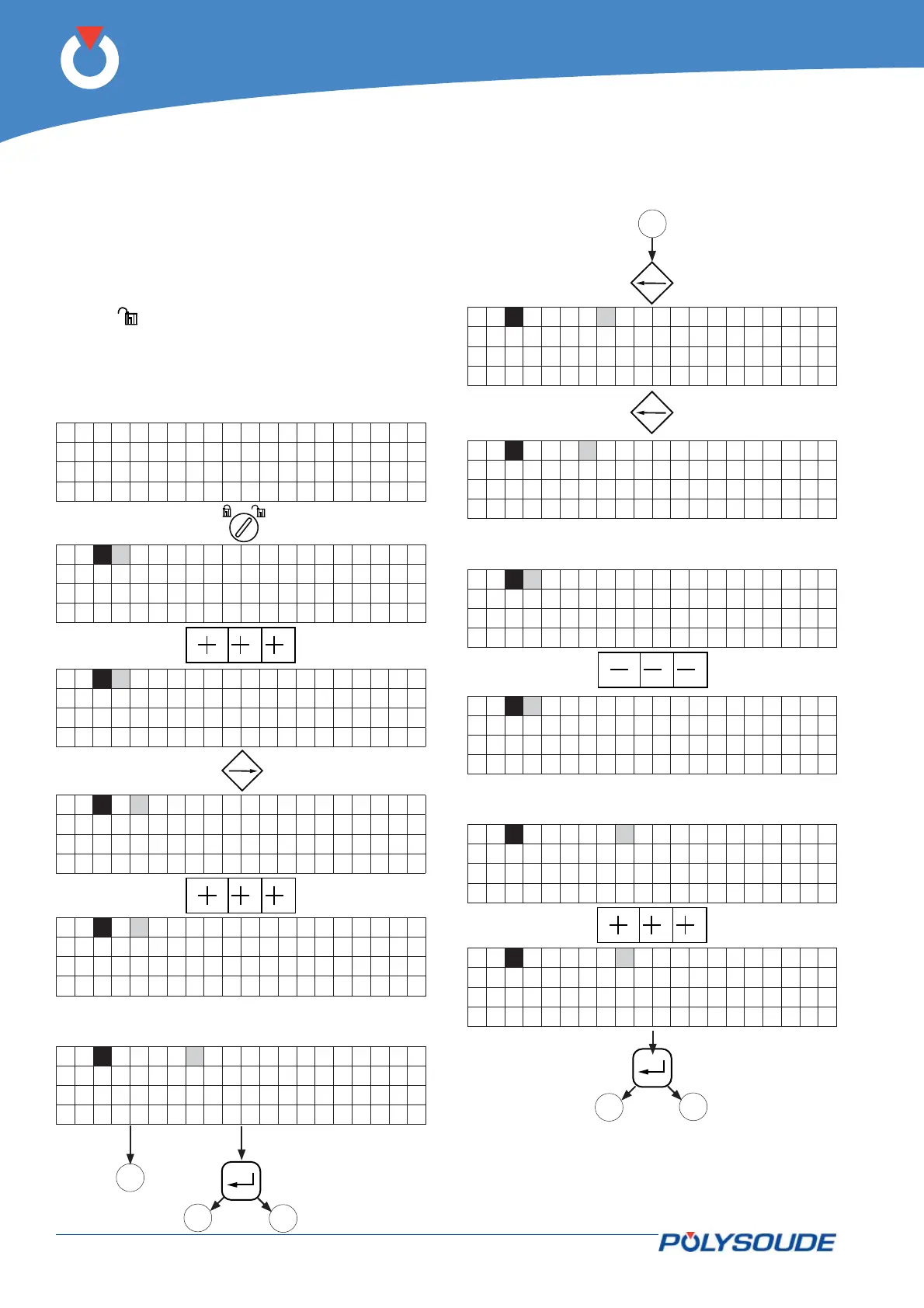 POLYSOUDE